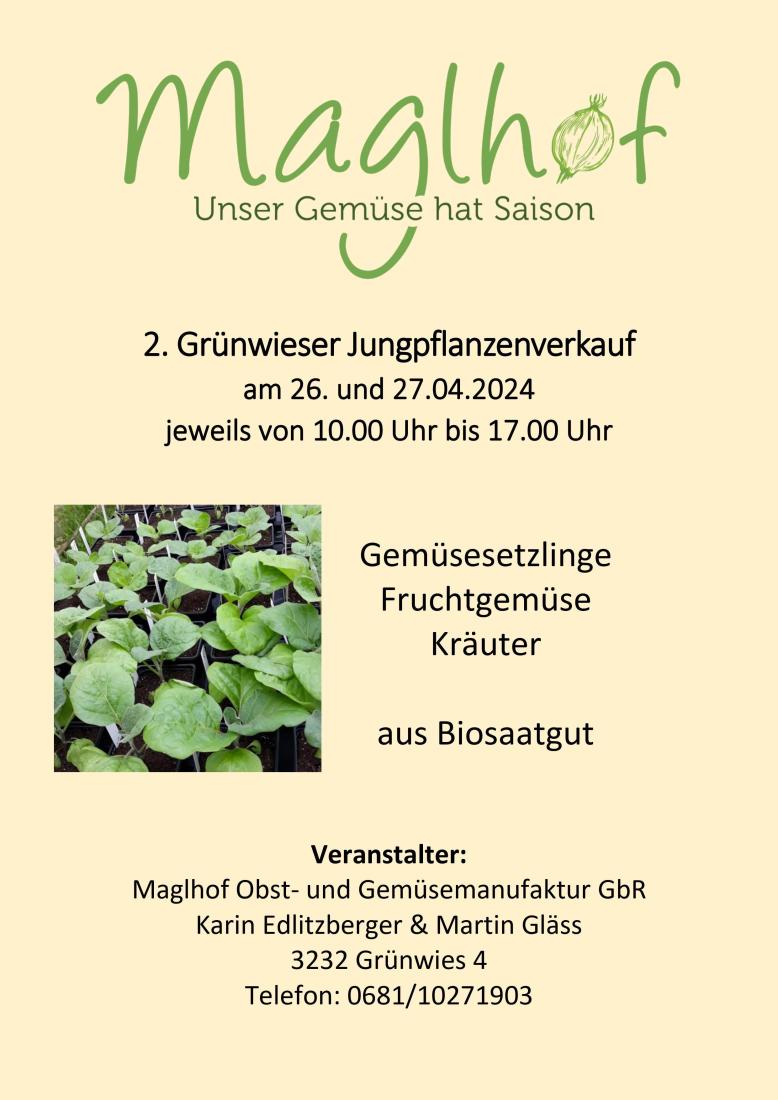 Maglhof
Unser Gemüse hat Saison

2. Grünwieser Jungpflanzenverkauf
am 26. und 27.04.2024
jeweils von 10.00 Uhr bis 17.00 Uhr

Gemüsesetzlinge
Fruchtgemüse
Kräuter

aus Biosaatgut

Veranstalter:
Maglhof Obst- und Gemüsemanufaktur GbR
Karin Edlitzberger & Martin Gläss
3232 Grünwies 4
Telefon: 0681/10271903